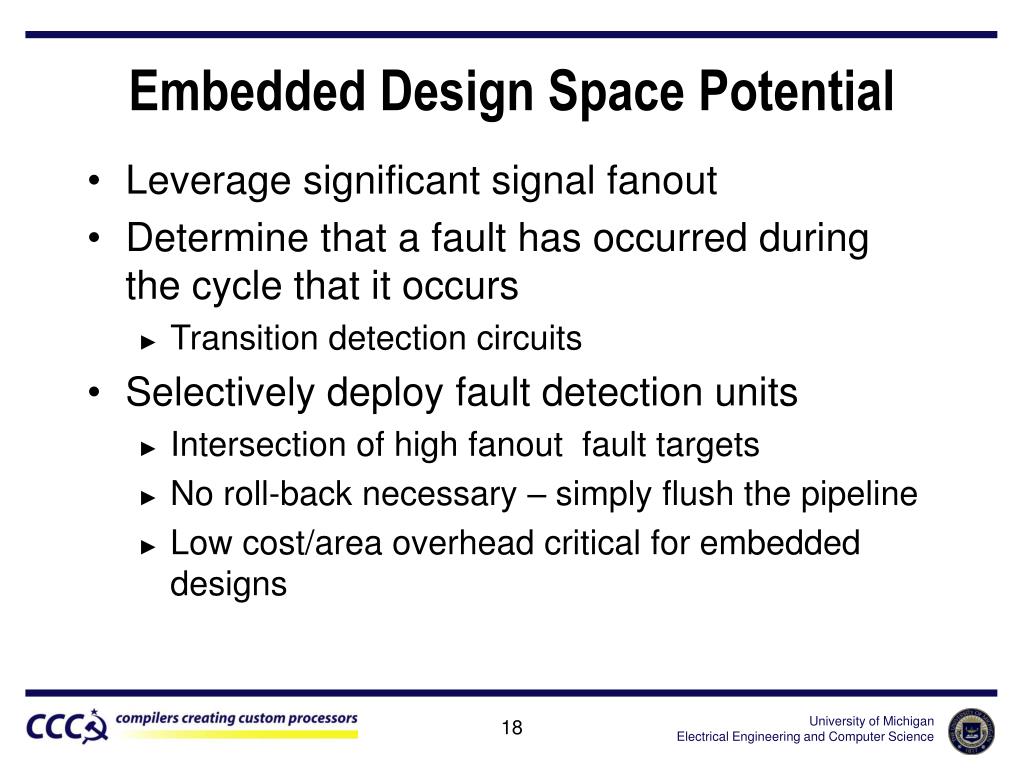 Embedded Design Space Potential

• Leverage significant signal fanout
• Determine that a fault has occurred during the cycle that it occurs
► Transition detection circuits
• Selectively deploy fault detection units
► Intersection of high fanout fault targets
► No roll-back necessary – simply flush the pipeline
► Low cost/area overhead critical for embedded designs

CCC compilers creating custom processors

18

University of Michigan
Electrical Engineering and Computer Science